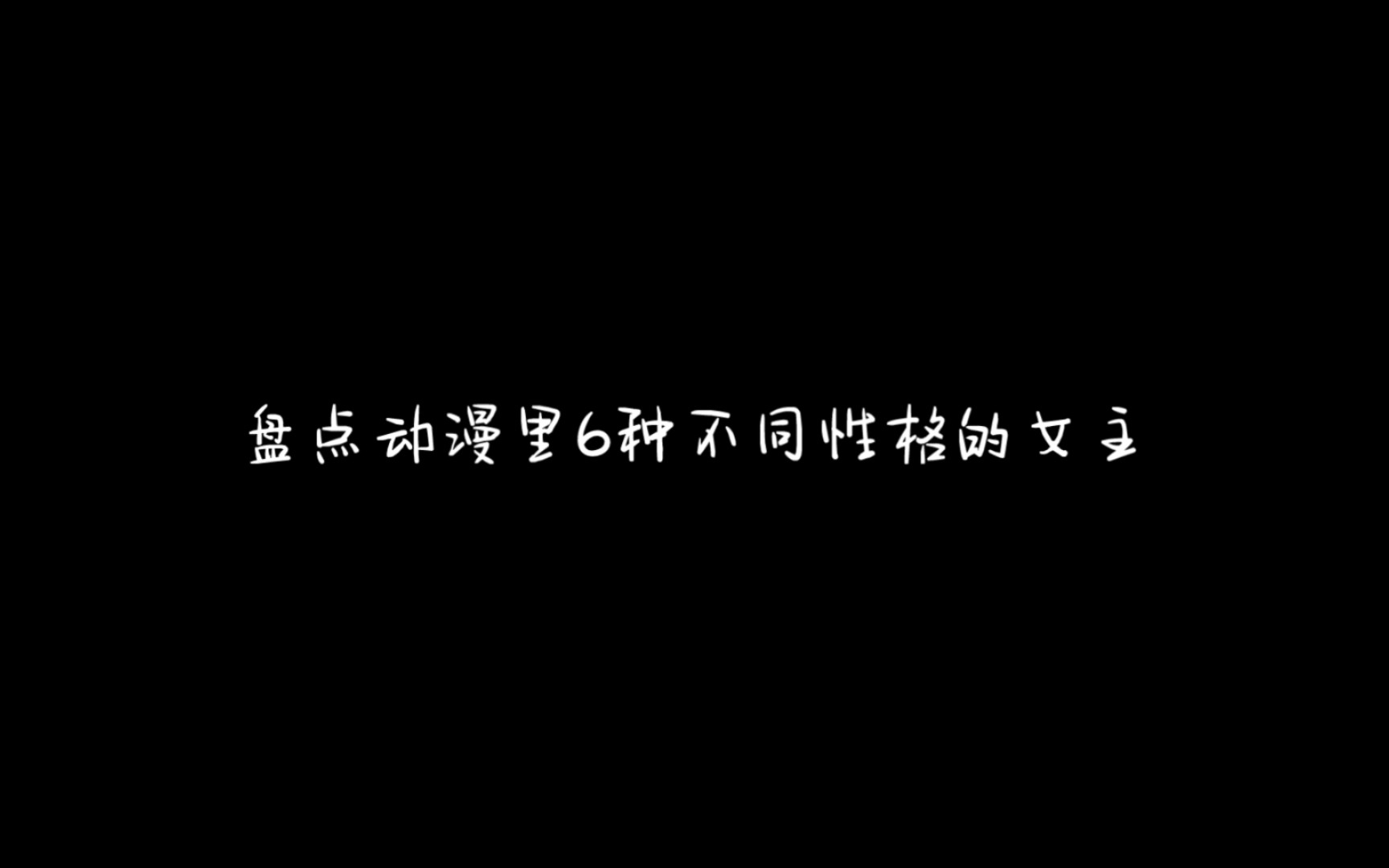 盘点动漫里6种不同性格的女主